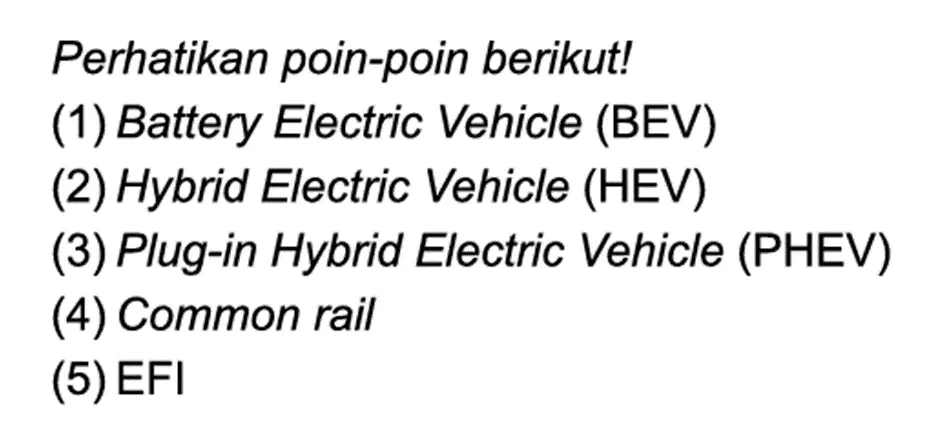 Perhatikan poin-poin berikut!
(1) Battery Electric Vehicle (BEV)
(2) Hybrid Electric Vehicle (HEV)
(3) Plug-in Hybrid Electric Vehicle (PHEV)
(4) Common rail
(5) EFI